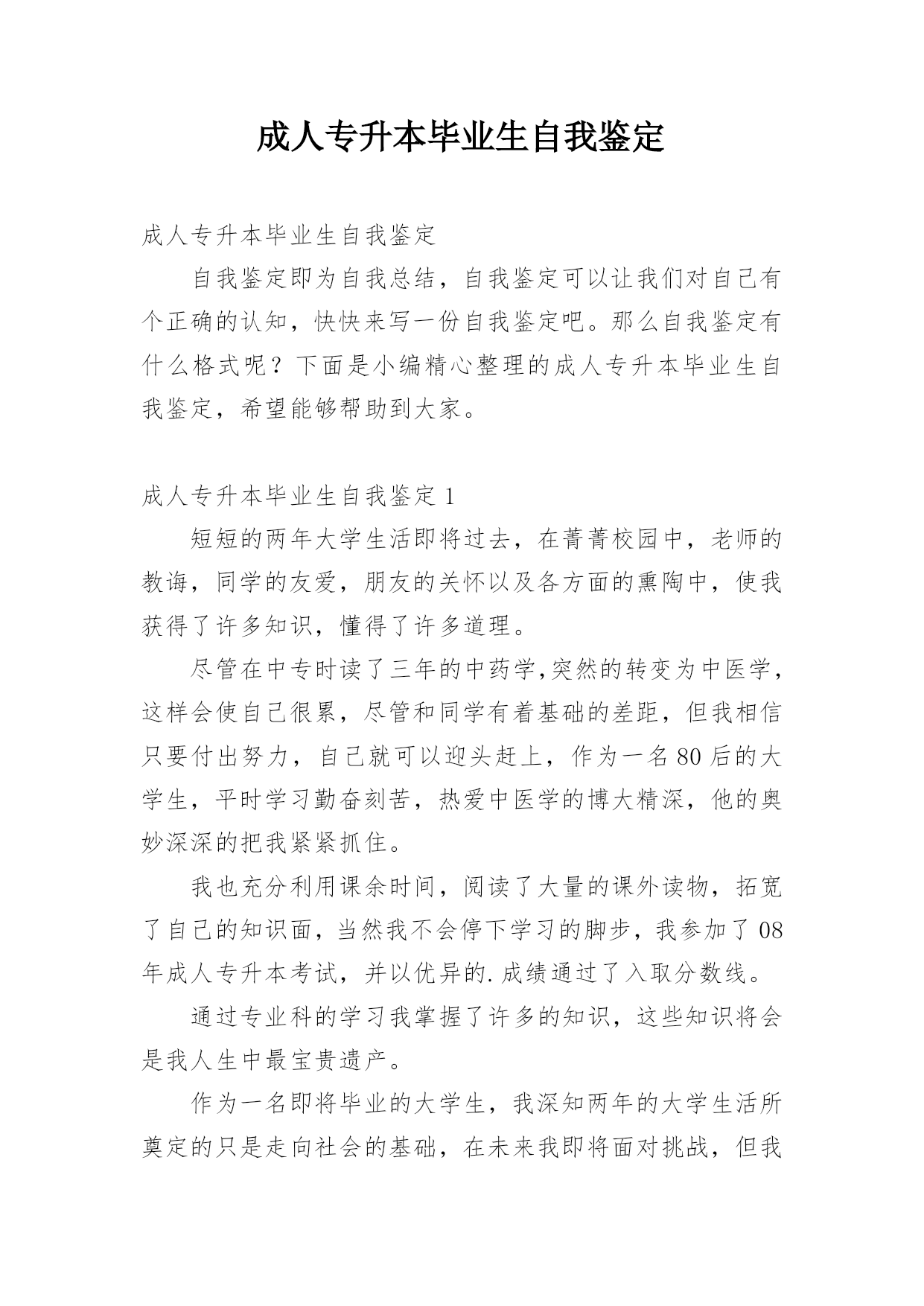 成人专升本毕业生自我鉴定

成人专升本毕业生自我鉴定

自我鉴定即为自我总结，自我鉴定可以让我们对自己有个正确的认知，快快来写一份自我鉴定吧。那么自我鉴定有什么格式呢？下面是小编精心整理的成人专升本毕业生自我鉴定，希望能够帮助到大家。

成人专升本毕业生自我鉴定 1

短短的两年大学生活即将过去，在菁菁校园中，老师的教诲，同学的友爱，朋友的关怀以及各方面的熏陶中，使我获得了许多知识，懂得了许多道理。

尽管在中专时读了三年的中药学,突然的转变为中医学，这样会使自己很累，尽管和同学有着基础的差距，但我相信只要付出努力，自己就可以迎头赶上，作为一名 80 后的大学生，平时学习勤奋刻苦，热爱中医学的博大精深，他的奥妙深深的把我紧紧抓住。

我也充分利用课余时间，阅读了大量的课外读物，拓宽了自己的知识面，当然我不会停下学习的脚步，我参加了 08 年成人专升本考试，并以优异的.成绩通过了入取分数线。

通过专业科的学习我掌握了许多的知识，这些知识将会是我人生中最宝贵遗产。

作为一名即将毕业的大学生，我深知两年的大学生活所奠定的只是走向社会的基础，在未来我即将面对挑战，但我